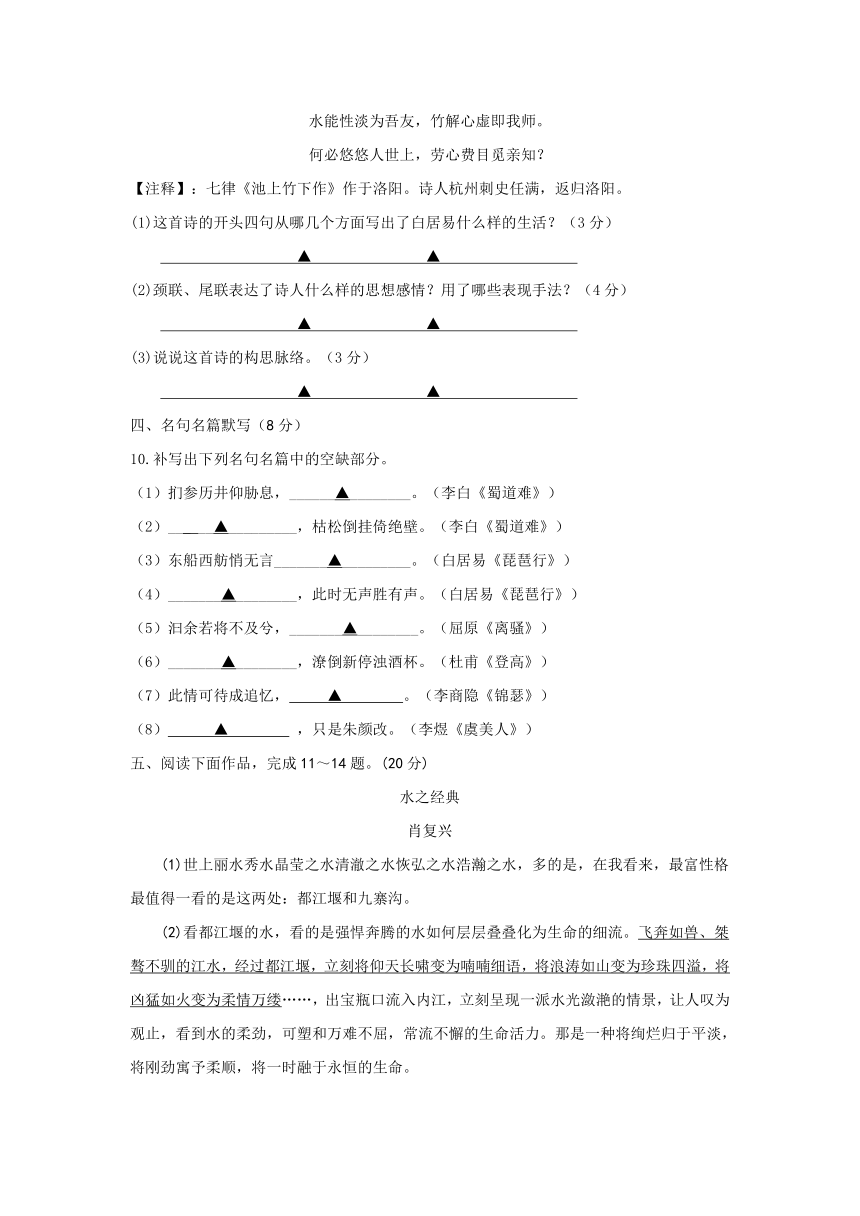 水能性淡为吾友，竹解心虚即我师。

何必悠悠人世上，劳心费目觅亲知？

【注释】：七律《池上竹下作》作于洛阳。诗人杭州刺史任满，返归洛阳。

(1)这首诗的开头四句从哪几个方面写出了白居易什么样的生活？（3 分）

▲ ▲

(2)颈联、尾联表达了诗人什么样的思想感情？用了哪些表现手法？（4 分）

▲ ▲

(3)说说这首诗的构思脉络。（3 分）

▲ ▲

四、名句名篇默写（8 分）

10.补写出下列名句名篇中的空缺部分。

（1）扪参历井仰胁息，▲。（李白《蜀道难》）

（2）▲，枯松倒挂倚绝壁。（李白《蜀道难》）

（3）东船西舫悄无言▲。（白居易《琵琶行》）

（4）▲，此时无声胜有声。（白居易《琵琶行》）

（5）汩余若将不及兮，▲。（屈原《离骚》）

（6）▲，潦倒新停浊酒杯。（杜甫《登高》）

（7）此情可待成追忆，▲。（李商隐《锦瑟》）

（8）▲，只是朱颜改。（李煜《虞美人》）

五、阅读下面作品，完成 11～14 题。(20 分)

水之经典

肖复兴

(1)世上丽水秀水晶莹之水清澈之水恢弘之水浩瀚之水，多的是，在我看来，最富性格最值得一看的是这两处：都江堰和九寨沟。

(2)看都江堰的水，看的是强悍奔腾的水如何层层叠叠化为生命的细流。飞奔如兽、桀骜不驯的江水，经过都江堰，立刻将仰天长啸变为喃喃细语，将浪涛如山变为珍珠四溢，将凶猛如火变为柔情万缕……，出宝瓶口流入内江，立刻呈现一派水光潋滟的情景，让人叹为观止，看到水的柔劲，可塑和万难不屈，常流不懈的生命活力。那是一种将绚烂归于平淡，将刚劲寓予柔顺，将一时融于永恒的生命。